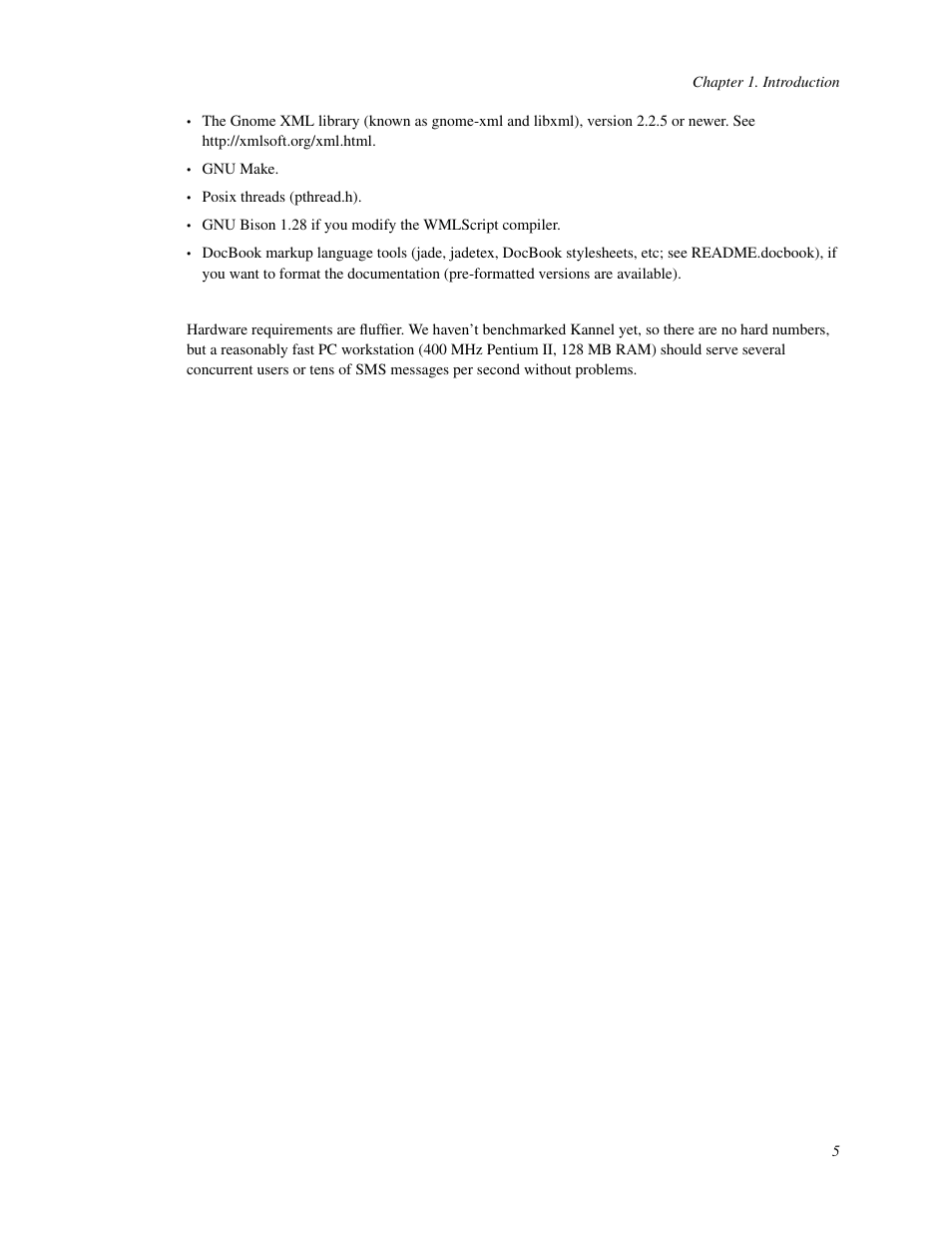 Chapter 1. Introduction

• The Gnome XML library (known as gnome-xml and libxml), version 2.2.5 or newer. See http://xmlsoft.org/xml.html.

• GNU Make.

• Posix threads (pthread.h).

• GNU Bison 1.28 if you modify the WMLScript compiler.

• DocBook markup language tools (jade, jadetex, DocBook stylesheets, etc; see README.docbook), if you want to format the documentation (pre-formatted versions are available).

Hardware requirements are fluffier. We haven't benchmarked Kannel yet, so there are no hard numbers, but a reasonably fast PC workstation (400 MHz Pentium II, 128 MB RAM) should serve several concurrent users or tens of SMS messages per second without problems.

5